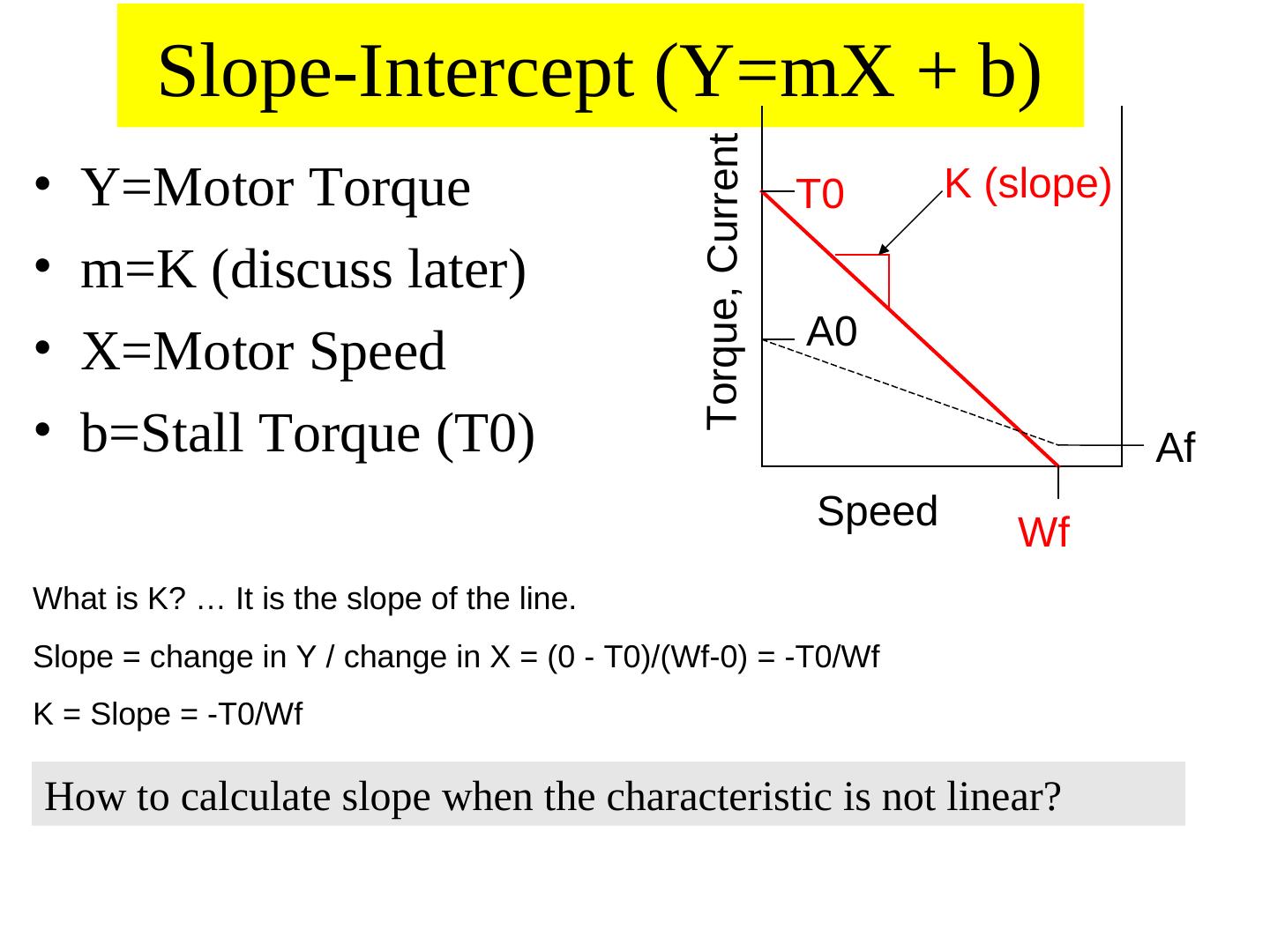 Slope-Intercept (Y=mX + b)

• Y=Motor Torque
• m=K (discuss later)
• X=Motor Speed
• b=Stall Torque (T0)

Torque, Current

T0

K (slope)

A0

Af

Speed

Wf

What is K? … It is the slope of the line.

Slope = change in Y / change in X = (0 - T0)/(Wf-0) = -T0/Wf

K = Slope = -T0/Wf

How to calculate slope when the characteristic is not linear?